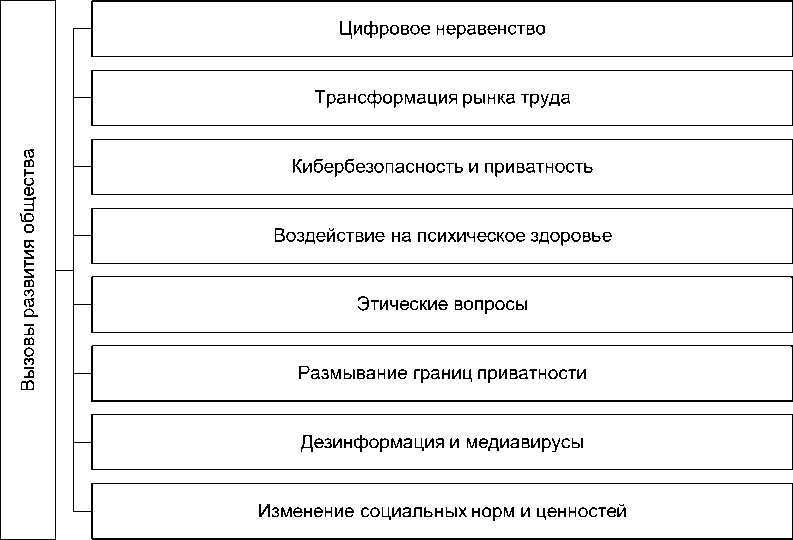 Вызовы развития общества

Цифровое неравенство

Трансформация рынка труда

Кибербезопасность и приватность

Воздействие на психическое здоровье

Этические вопросы

Размывание границ приватности

Дезинформация и медиавирусы

Изменение социальных норм и ценностей